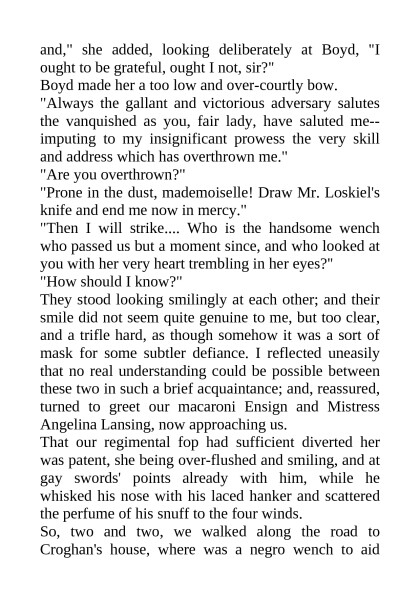 and," she added, looking deliberately at Boyd, "I ought to be grateful, ought I not, sir?"
Boyd made her a too low and over-courtly bow.
"Always the gallant and victorious adversary salutes the vanquished as you, fair lady, have saluted me--imputing to my insignificant prowess the very skill and address which has overthrown me."
"Are you overthrown?"
"Prone in the dust, mademoiselle! Draw Mr. Loskiel's knife and end me now in mercy."
"Then I will strike.... Who is the handsome wench who passed us but a moment since, and who looked at you with her very heart trembling in her eyes?"
"How should I know?"
They stood looking smilingly at each other; and their smile did not seem quite genuine to me, but too clear, and a trifle hard, as though somehow it was a sort of mask for some subtler defiance. I reflected uneasily that no real understanding could be possible between these two in such a brief acquaintance; and, reassured, turned to greet our macaroni Ensign and Mistress Angelina Lansing, now approaching us.
That our regimental fop had sufficient diverted her was patent, she being over-flushed and smiling, and at gay swords' points already with him, while he whisked his nose with his laced hanker and scattered the perfume of his snuff to the four winds.
So, two and two, we walked along the road to Croghan's house, where was a negro wench to aid